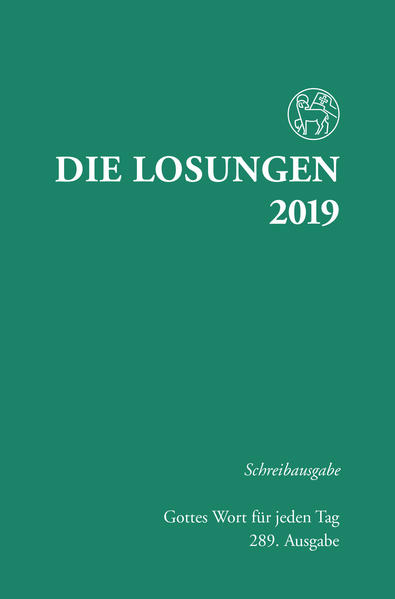 DIE LOSUNGEN
2019

Schreibausgabe

Gottes Wort für jeden Tag
289. Ausgabe